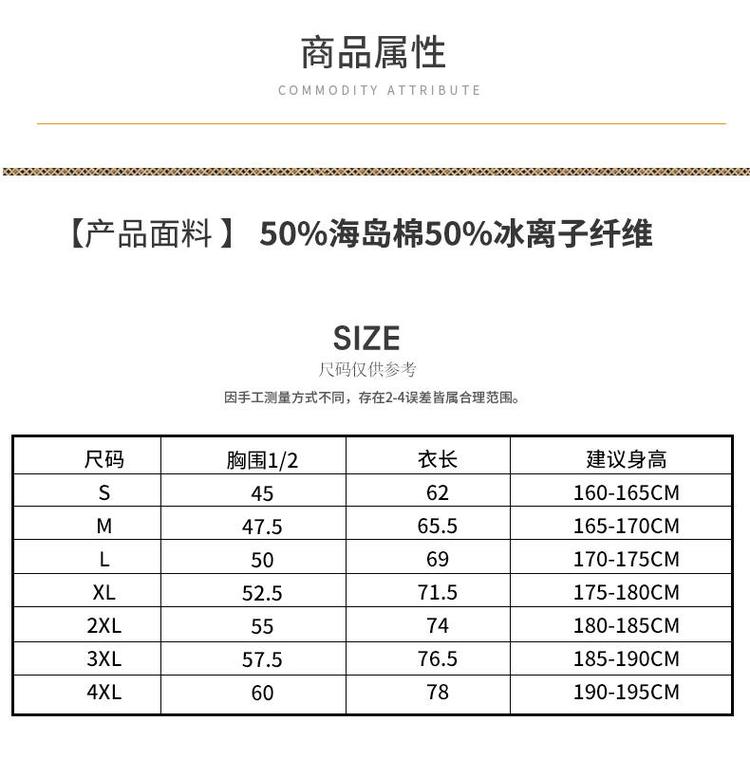 商品属性
COMMODITY ATTRIBUTE

【产品面料】 50%海岛棉50%冰离子纤维

SIZE
尺码仅供参考
因手工测量方式不同，存在2-4误差皆属合理范围。

| 尺码 | 胸围1/2 | 衣长 | 建议身高 |
|---|---|---|---|
| S | 45 | 62 | 160-165CM |
| M | 47.5 | 65.5 | 165-170CM |
| L | 50 | 69 | 170-175CM |
| XL | 52.5 | 71.5 | 175-180CM |
| 2XL | 55 | 74 | 180-185CM |
| 3XL | 57.5 | 76.5 | 185-190CM |
| 4XL | 60 | 78 | 190-195CM |